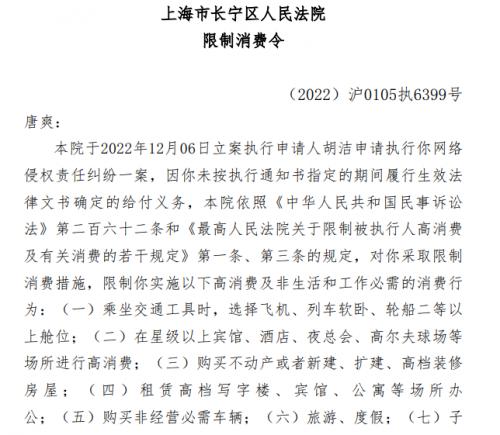 上海市长宁区人民法院
限制消费令

（2022）沪0105执6399号

唐爽：

本院于2022年12月06日立案执行申请人胡洁申请执行你网络侵权责任纠纷一案，因你未按执行通知书指定的期间履行生效法律文书确定的给付义务，本院依照《中华人民共和国民事诉讼法》第二百六十二条和《最高人民法院关于限制被执行人高消费及有关消费的若干规定》第一条、第三条的规定，对你采取限制消费措施，限制你实施以下高消费及非生活和工作必需的消费行为：（一）乘坐交通工具时，选择飞机、列车软卧、轮船二等以上舱位；（二）在星级以上宾馆、酒店、夜总会、高尔夫球场等场所进行高消费；（三）购买不动产或者新建、扩建、高档装修房屋；（四）租赁高档写字楼、宾馆、公寓等场所办公；（五）购买非经营必需车辆；（六）旅游、度假；（七）子